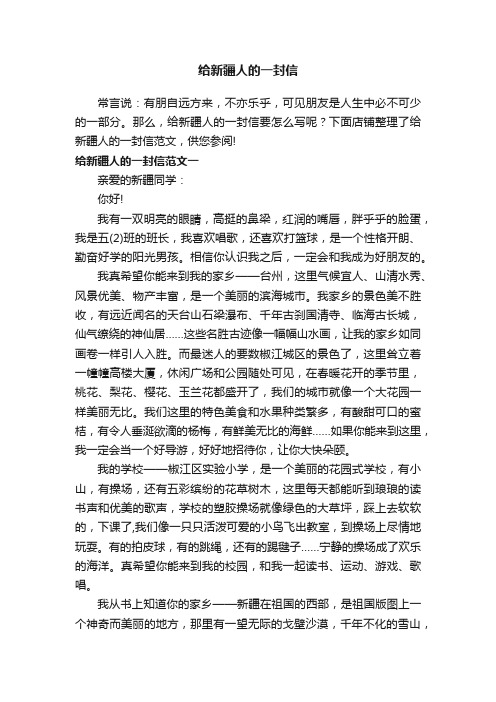 给新疆人的一封信

常言说：有朋自远方来，不亦乐乎，可见朋友是人生中必不可少的一部分。那么，给新疆人的一封信要怎么写呢？下面店铺整理了给新疆人的一封信范文，供您参阅!

给新疆人的一封信范文一

亲爱的新疆同学：

你好!

我有一双明亮的眼睛，高挺的鼻梁，红润的嘴唇，胖乎乎的脸蛋，我是五(2)班的班长，我喜欢唱歌，还喜欢打篮球，是一个性格开朗、勤奋好学的阳光男孩。相信你认识我之后，一定会和我成为好朋友的。

我真希望你能来到我的家乡——台州，这里气候宜人、山清水秀、风景优美、物产丰富，是一个美丽的滨海城市。我家乡的景色美不胜收，有远近闻名的天台山石梁瀑布、千年古刹国清寺、临海古长城，仙气缭绕的神仙居……这些名胜古迹像一幅幅山水画，让我的家乡如同画卷一样引人入胜。而最迷人的要数椒江城区的景色了，这里耸立着一幢幢高楼大厦，休闲广场和公园随处可见，在春暖花开的季节里，桃花、梨花、樱花、玉兰花都盛开了，我们的城市就像一个大花园一样美丽无比。我们这里的特色美食和水果种类繁多，有酸甜可口的蜜桔，有令人垂涎欲滴的杨梅，有鲜美无比的海鲜……如果你能来到这里，我一定会当一个好导游，好好地招待你，让你大快朵颐。

我的学校——椒江区实验小学，是一个美丽的花园式学校，有小山，有操场，还有五彩缤纷的花草树木，这里每天都能听到琅琅的读书声和优美的歌声，学校的塑胶操场就像绿色的大草坪，踩上去软软的，下课了,我们像一只只活泼可爱的小鸟飞出教室，到操场上尽情地玩耍。有的拍皮球，有的跳绳，还有的踢毽子……宁静的操场成了欢乐的海洋。真希望你能来到我的校园，和我一起读书、运动、游戏、歌唱。

我从书上知道你的家乡——新疆在祖国的西部，是祖国版图上一个神奇而美丽的地方，那里有一望无际的戈壁沙漠，千年不化的雪山，